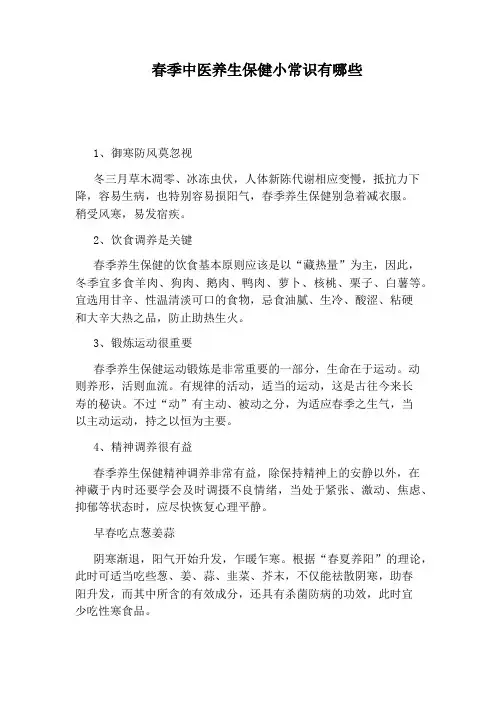 春季中医养生保健小常识有哪些

1、御寒防风莫忽视

冬三月草木凋零、冰冻虫伏，人体新陈代谢相应变慢，抵抗力下降，容易生病，也特别容易损阳气，春季养生保健别急着减衣服。稍受风寒，易发宿疾。

2、饮食调养是关键

春季养生保健的饮食基本原则应该是以“藏热量”为主，因此，冬季宜多食羊肉、狗肉、鹅肉、鸭肉、萝卜、核桃、栗子、白薯等。宜选用甘辛、性温清淡可口的食物，忌食油腻、生冷、酸涩、粘硬和大辛大热之品，防止助热生火。

3、锻炼运动很重要

春季养生保健运动锻炼是非常重要的一部分，生命在于运动。动则养形，活则血流。有规律的活动，适当的运动，这是古往今来长寿的秘诀。不过“动”有主动、被动之分，为适应春季之生气，当以主动运动，持之以恒为主要。

4、精神调养很有益

春季养生保健精神调养非常有益，除保持精神上的安静以外，在神藏于内时还要学会及时调摄不良情绪，当处于紧张、激动、焦虑、抑郁等状态时，应尽快恢复心理平静。

早春吃点葱姜蒜

阴寒渐退，阳气开始升发，乍暖乍寒。根据“春夏养阳”的理论，此时可适当吃些葱、姜、蒜、韭菜、芥末，不仅能祛散阴寒，助春阳升发，而其中所含的有效成分，还具有杀菌防病的功效，此时宜少吃性寒食品。